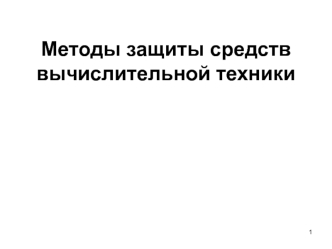 Методы защиты средств вычислительной техники

1